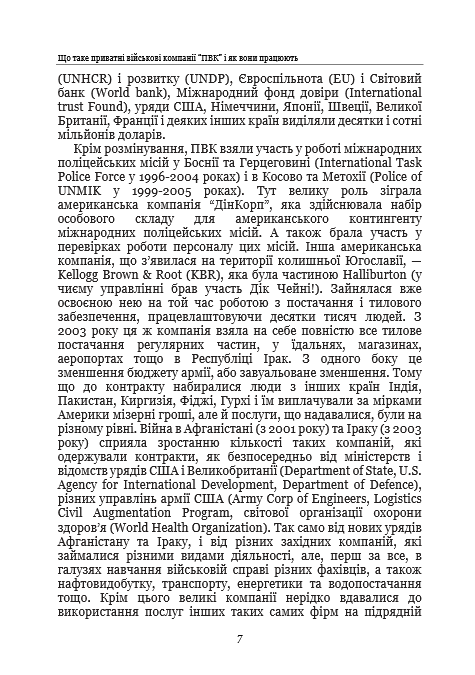 Що таке приватні військові компанії "ПВК" і як вони працюють

(UNHCR) і розвитку (UNDP), Євроспільнота (EU) і Світовий банк (World bank), Міжнародний фонд довіри (International trust Found), уряди США, Німеччини, Японії, Швеції, Великої Британії, Франції і деяких інших країн виділяли десятки і сотні мільйонів доларів.

Крім розмінування, ПВК взяли участь у роботі міжнародних поліцейських місій у Боснії та Герцеговині (International Task Police Force у 1996-2004 роках) і в Косово та Метохії (Police of UNMIK у 1999-2005 роках). Тут велику роль зіграла американська компанія "ДінКорп", яка здійснювала набір особового складу для американського контингенту міжнародних поліцейських місій. А також брала участь у перевірках роботи персоналу цих місій. Інша американська компанія, що з'явилася на території колишньої Югославії, — Kellogg Brown & Root (KBR), яка була частиною Halliburton (у чиєму управлінні брав участь Дік Чейні!). Зайнялася вже освоєною нею на той час роботою з постачання і тилового забезпечення, працевлаштовуючи десятки тисяч людей. З 2003 року ця ж компанія взяла на себе повністю все тилове постачання регулярних частин, у їдальнях, магазинах, аеропортах тощо в Республіці Ірак. З одного боку це зменшення бюджету армії, або завуальоване зменшення. Тому що до контракту набиралися люди з інших країн Індія, Пакистан, Киргизія, Фіджі, Гурхі і їм виплачували за мірками Америки мізерні гроші, але й послуги, що надавалися, були на різному рівні. Війна в Афганістані (з 2001 року) та Іраку (з 2003 року) сприяла зростанню кількості таких компаній, які одержували контракти, як безпосередньо від міністерств і відомств урядів США і Великобританії (Department of State, U.S. Agency for International Development, Department of Defence), різних управлінь армії США (Army Corp of Engineers, Logistics Civil Augmentation Program, світової організації охорони здоров'я (World Health Organization). Так само від нових урядів Афганістану та Іраку, і від різних західних компаній, які займалися різними видами діяльності, але, перш за все, в галузях навчання військовій справі різних фахівців, а також нафтовидобутку, транспорту, енергетики та водопостачання тощо. Крім цього великі компанії нерідко вдавалися до використання послуг інших таких самих фірм на підрядній

7